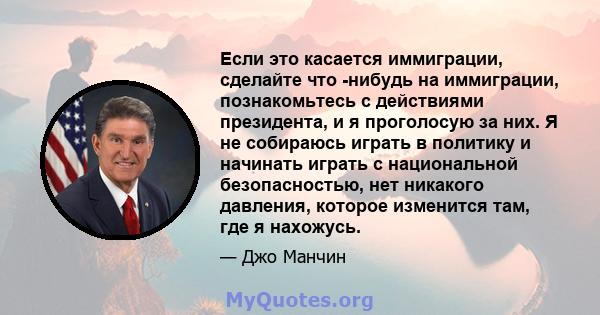 Если это касается иммиграции, сделайте что -нибудь на иммиграции, познакомьтесь с действиями президента, и я проголосую за них. Я не собираюсь играть в политику и начинать играть с национальной безопасностью, нет никакого давления, которое изменится там, где я нахожусь.

— Джо Манчин

MyQuotes.org